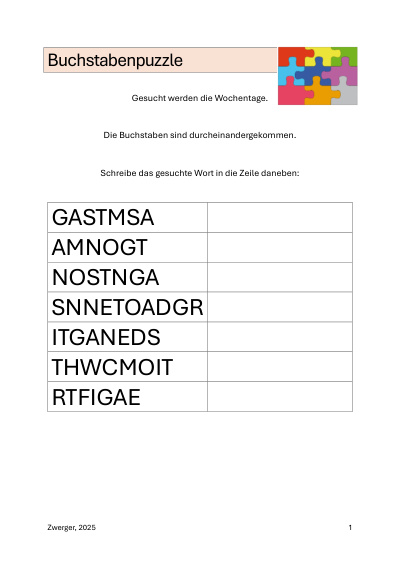 Buchstabenpuzzle

Gesucht werden die Wochentage.

Die Buchstaben sind durcheinandergekommen.

Schreibe das gesuchte Wort in die Zeile daneben:

| GASTMSA | |
|---|---|
| AMNOGT | |
| NOSTNGA | |
| SNNETOADGR | |
| ITGANEDS | |
| THWCMOIT | |
| RTFIGAE | |

Zwerger, 2025

1